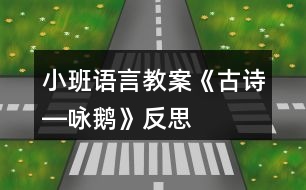 小班语言教案《古诗—咏鹅》反思